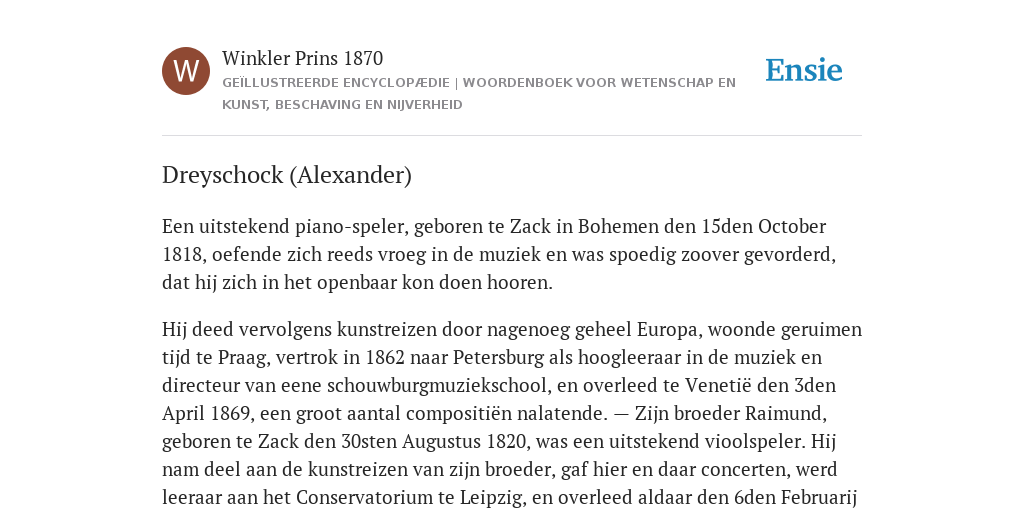 W

Winkler Prins 1870

GEÏLLUSTREERDE ENCYCLOPÆDIE | WOORDENBOEK VOOR WETENSCHAP EN KUNST, BESCHAVING EN NIJVERHEID

Ensie

Dreyschock (Alexander)

Een uitstekend piano-speler, geboren te Zack in Bohemen den 15den October 1818, oefende zich reeds vroeg in de muziek en was spoedig zoover gevorderd, dat hij zich in het openbaar kon doen hooren.

Hij deed vervolgens kunstreizen door nagenoeg geheel Europa, woonde geruimen tijd te Praag, vertrok in 1862 naar Petersburg als hoogleeraar in de muziek en directeur van eene schouwburgmuziekschool, en overleed te Venetië den 3den April 1869, een groot aantal compositiën nalatende. — Zijn broeder Raimund, geboren te Zack den 30sten Augustus 1820, was een uitstekend vioolspeler. Hij nam deel aan de kunstreizen van zijn broeder, gaf hier en daar concerten, werd leeraar aan het Conservatorium te Leipzig, en overleed aldaar den 6den Februarij